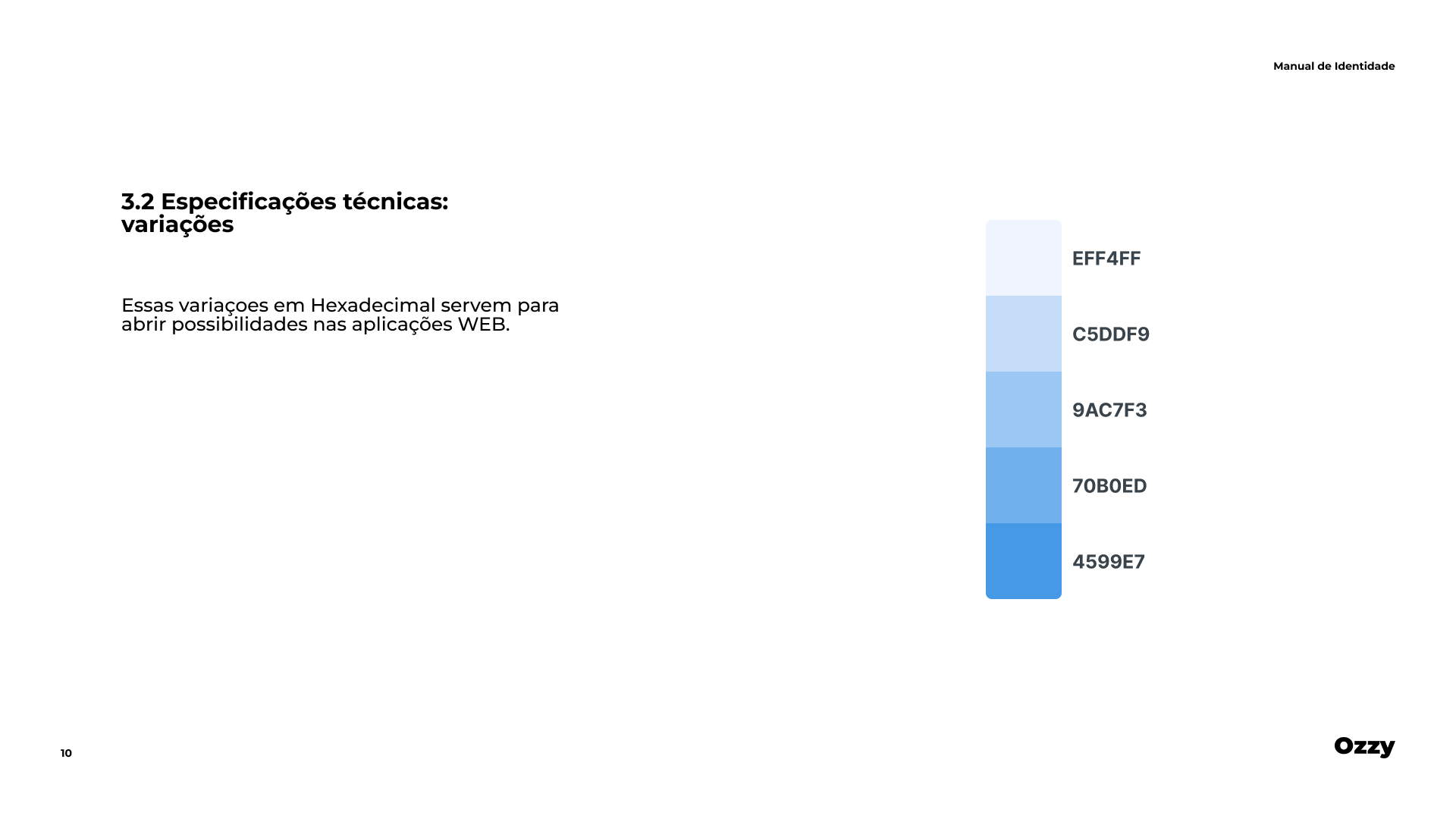 Manual de Identidade

3.2 Especificações técnicas: variações

Essas variaçoes em Hexadecimal servem para abrir possibilidades nas aplicações WEB.

EFF4FF

C5DDF9

9AC7F3

70B0ED

4599E7

10

Ozzy